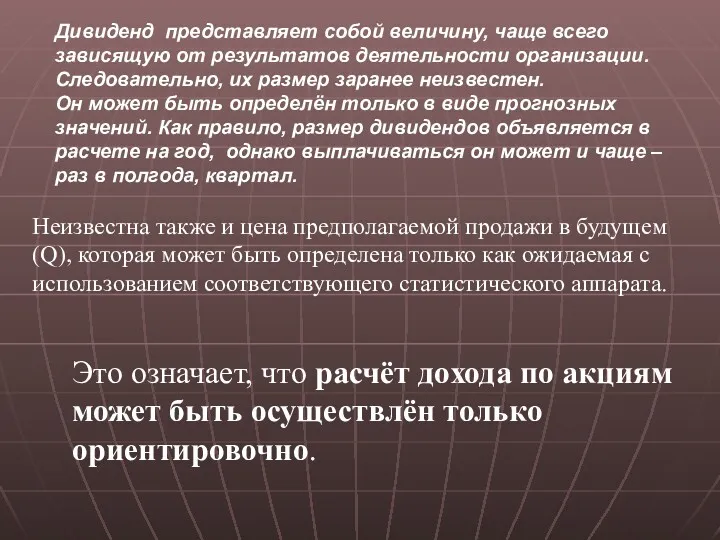 Дивиденд представляет собой величину, чаще всего зависящую от результатов деятельности организации. Следовательно, их размер заранее неизвестен.
Он может быть определён только в виде прогнозных значений. Как правило, размер дивидендов объявляется в расчете на год, однако выплачиваться он может и чаще – раз в полгода, квартал.

Неизвестна также и цена предполагаемой продажи в будущем (Q), которая может быть определена только как ожидаемая с использованием соответствующего статистического аппарата.

Это означает, что расчёт дохода по акциям может быть осуществлён только ориентировочно.